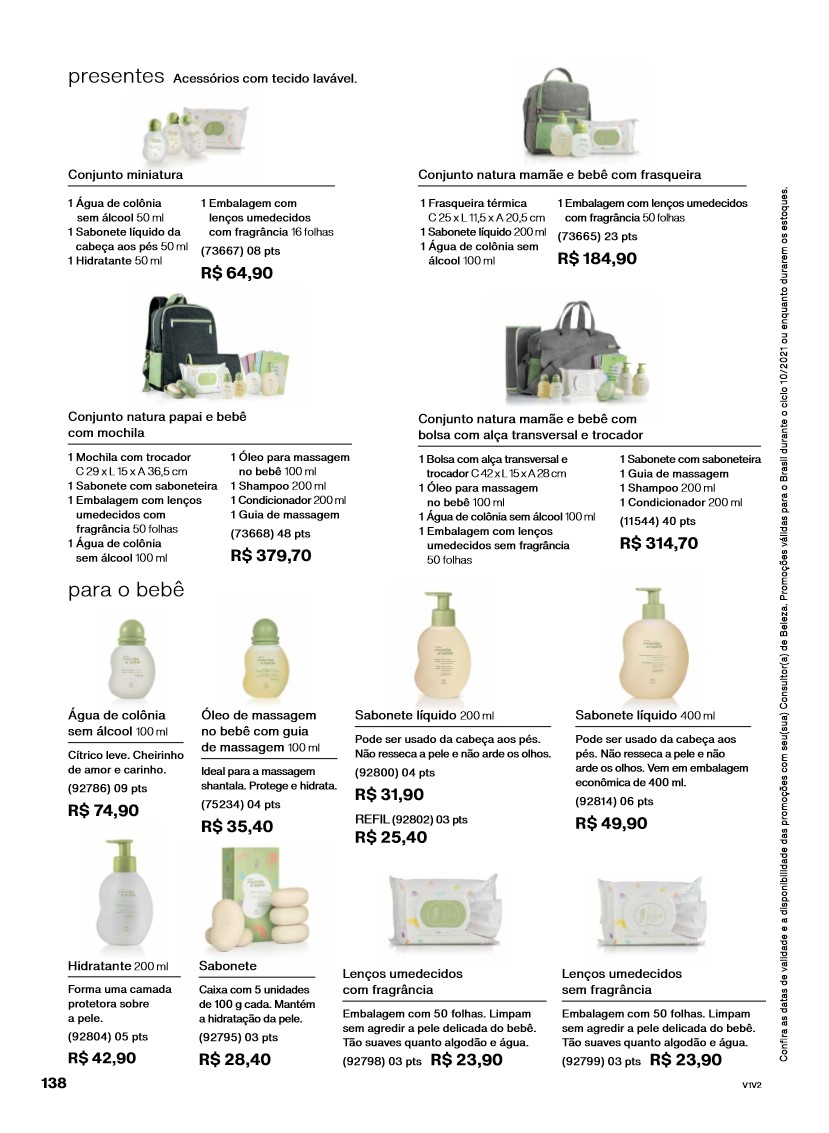 presentes Acessórios com tecido lavável.

Conjunto miniatura

1 Água de colônia sem álcool 50 ml
1 Sabonete líquido da cabeça aos pés 50 ml
1 Hidratante 50 ml

1 Embalagem com lenços umedecidos com fragrância 16 folhas
(73667) 08 pts
R$ 64,90

Conjunto natura mamãe e bebê com frasqueira

1 Frasqueira térmica C 25 x L 11,5 x A 20,5 cm
1 Sabonete líquido 200 ml
1 Água de colônia sem álcool 100 ml

1 Embalagem com lenços umedecidos com fragrância 50 folhas
(73665) 23 pts
R$ 184,90

Conjunto natura papai e bebê com mochila

1 Mochila com trocador C 29 x L 15 x A 36,5 cm
1 Sabonete com saboneteira
1 Embalagem com lenços umedecidos com fragrância 50 folhas
1 Água de colônia sem álcool 100 ml

1 Óleo para massagem no bebê 100 ml
1 Shampoo 200 ml
1 Condicionador 200 ml
1 Guia de massagem
(73668) 48 pts
R$ 379,70

Conjunto natura mamãe e bebê com bolsa com alça transversal e trocador

1 Bolsa com alça transversal e trocador C 42 x L 15 x A 28 cm
1 Óleo para massagem no bebê 100 ml
1 Água de colônia sem álcool 100 ml
1 Embalagem com lenços umedecidos sem fragrância 50 folhas

1 Sabonete com saboneteira
1 Guia de massagem
1 Shampoo 200 ml
1 Condicionador 200 ml
(11544) 40 pts
R$ 314,70

para o bebê

Água de colônia sem álcool 100 ml
Cítrico leve. Cheirinho de amor e carinho.
(92786) 09 pts
R$ 74,90

Óleo de massagem no bebê com guia de massagem 100 ml
Ideal para a massagem shantala. Protege e hidrata.
(75234) 04 pts
R$ 35,40

Sabonete líquido 200 ml
Pode ser usado da cabeça aos pés. Não resseca a pele e não arde os olhos.
(92800) 04 pts
R$ 31,90
REFIL (92802) 03 pts
R$ 25,40

Sabonete líquido 400 ml
Pode ser usado da cabeça aos pés. Não resseca a pele e não arde os olhos. Vem em embalagem econômica de 400 ml.
(92814) 06 pts
R$ 49,90

Hidratante 200 ml
Forma uma camada protetora sobre a pele.
(92804) 05 pts
R$ 42,90

Sabonete
Caixa com 5 unidades de 100 g cada. Mantém a hidratação da pele.
(92795) 03 pts
R$ 28,40

Lenços umedecidos com fragrância
Embalagem com 50 folhas. Limpam sem agredir a pele delicada do bebê. Tão suaves quanto algodão e água.
(92798) 03 pts R$ 23,90

Lenços umedecidos sem fragrância
Embalagem com 50 folhas. Limpam sem agredir a pele delicada do bebê. Tão suaves quanto algodão e água.
(92799) 03 pts R$ 23,90

Confira as datas de validade e a disponibilidade das promoções com seu(sua) Consultor(a) de Beleza. Promoções válidas para o Brasil durante o ciclo 10/2021 ou enquanto durarem os estoques.

138
V1V2